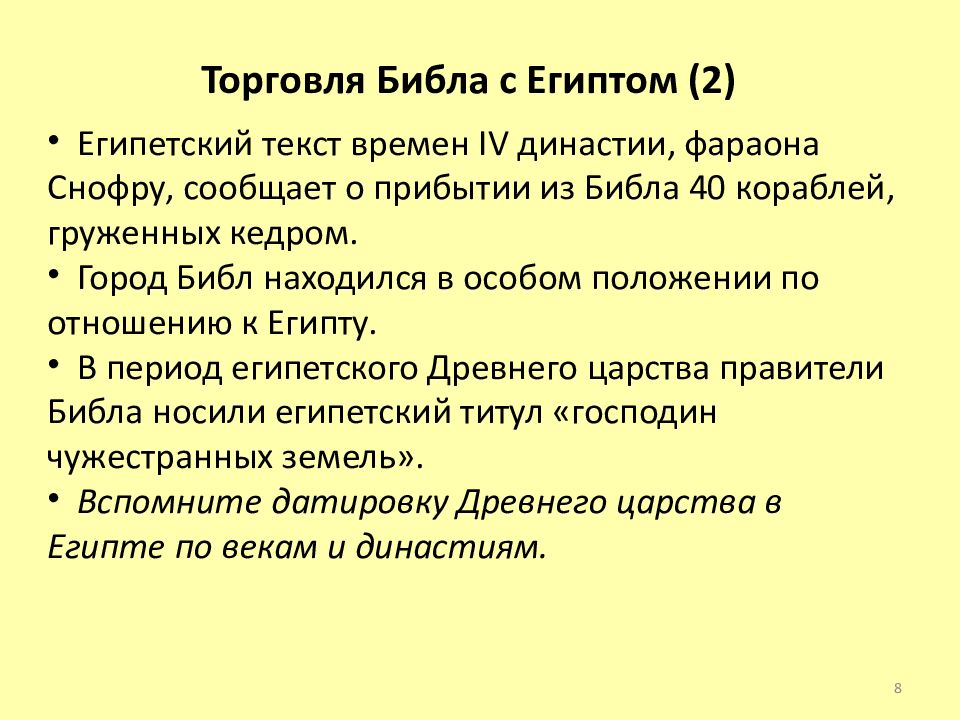 Торговля Библа с Египтом (2)

• Египетский текст времен IV династии, фараона Снофру, сообщает о прибытии из Библа 40 кораблей, груженных кедром.

• Город Библ находился в особом положении по отношению к Египту.

• В период египетского Древнего царства правители Библа носили египетский титул «господин чужестранных земель».

• Вспомните датировку Древнего царства в Египте по векам и династиям.

8